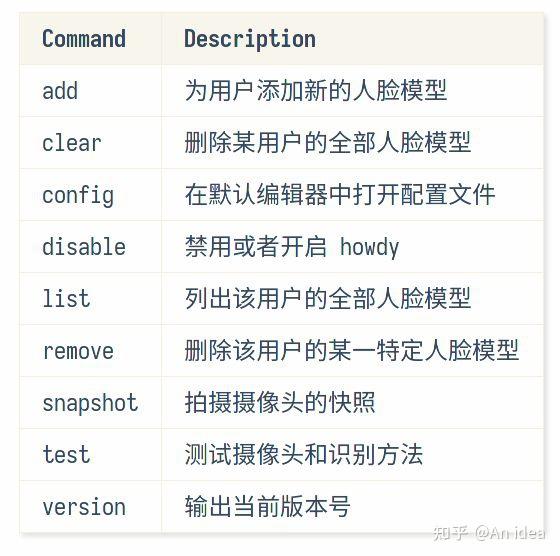 | Command | Description |
|---|---|
| add | 为用户添加新的人脸模型 |
| clear | 删除某用户的全部人脸模型 |
| config | 在默认编辑器中打开配置文件 |
| disable | 禁用或者开启 howdy |
| list | 列出该用户的全部人脸模型 |
| remove | 删除该用户的某一特定人脸模型 |
| snapshot | 拍摄摄像头的快照 |
| test | 测试摄像头和识别方法 |
| version | 输出当前版本号 |

知乎 @An idea